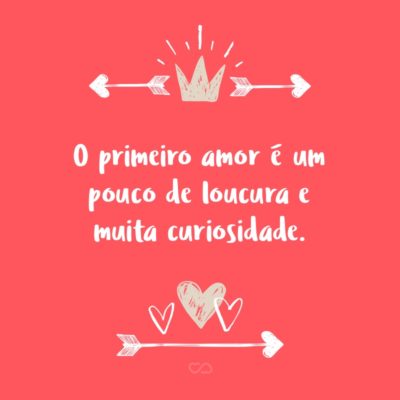 O primeiro amor é um pouco de loucura e muita curiosidade.